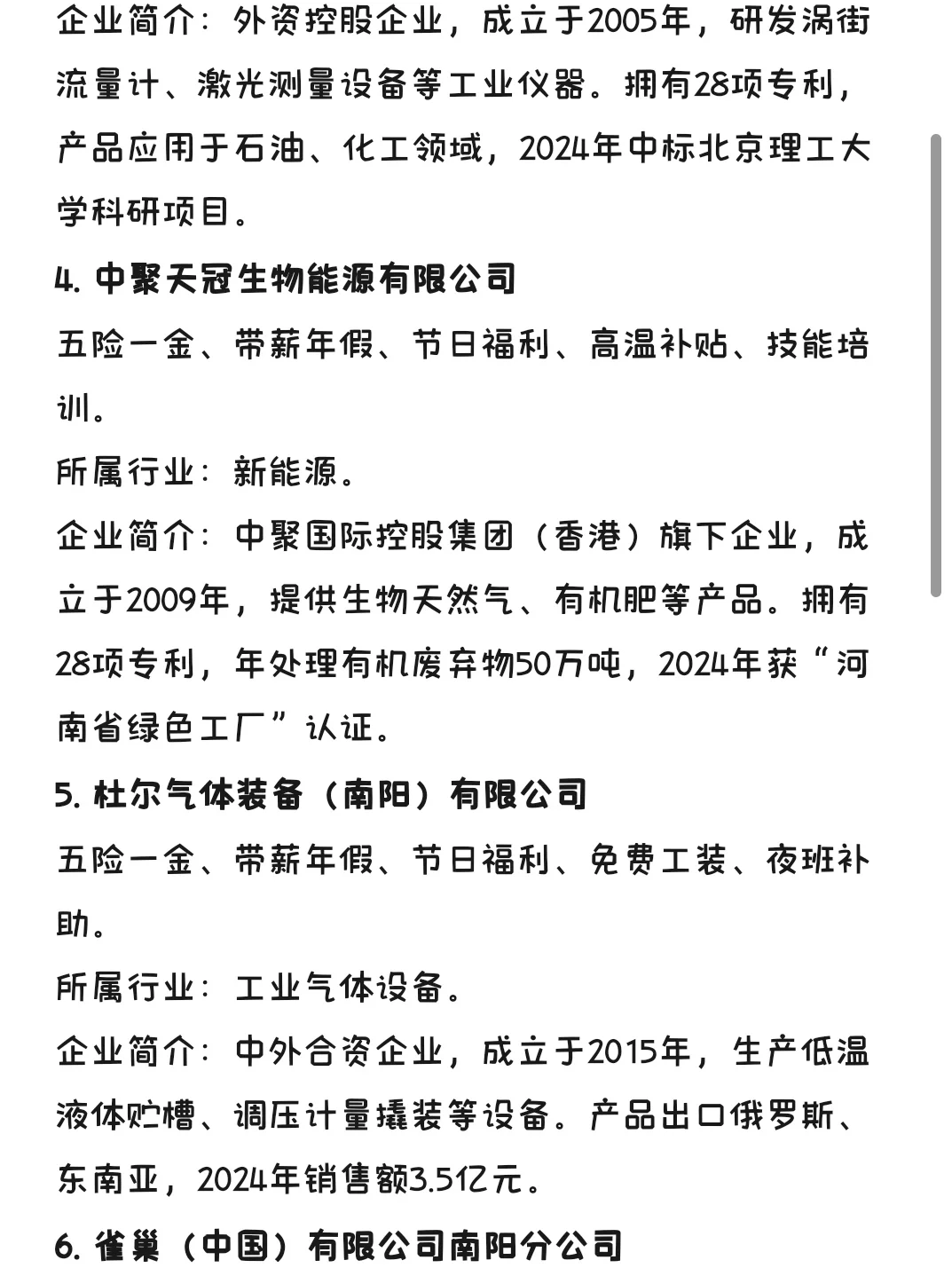 企业简介：外资控股企业，成立于2005年，研发涡街流量计、激光测量设备等工业仪器。拥有28项专利，产品应用于石油、化工领域，2024年中标北京理工大学科研项目。

4. 中聚天冠生物能源有限公司

五险一金、带薪年假、节日福利、高温补贴、技能培训。

所属行业：新能源。

企业简介：中聚国际控股集团（香港）旗下企业，成立于2009年，提供生物天然气、有机肥等产品。拥有28项专利，年处理有机废弃物50万吨，2024年获“河南省绿色工厂”认证。

5. 杜尔气体装备（南阳）有限公司

五险一金、带薪年假、节日福利、免费工装、夜班补助。

所属行业：工业气体设备。

企业简介：中外合资企业，成立于2015年，生产低温液体贮槽、调压计量撬装等设备。产品出口俄罗斯、东南亚，2024年销售额3.5亿元。

6. 雀巢（中国）有限公司南阳分公司